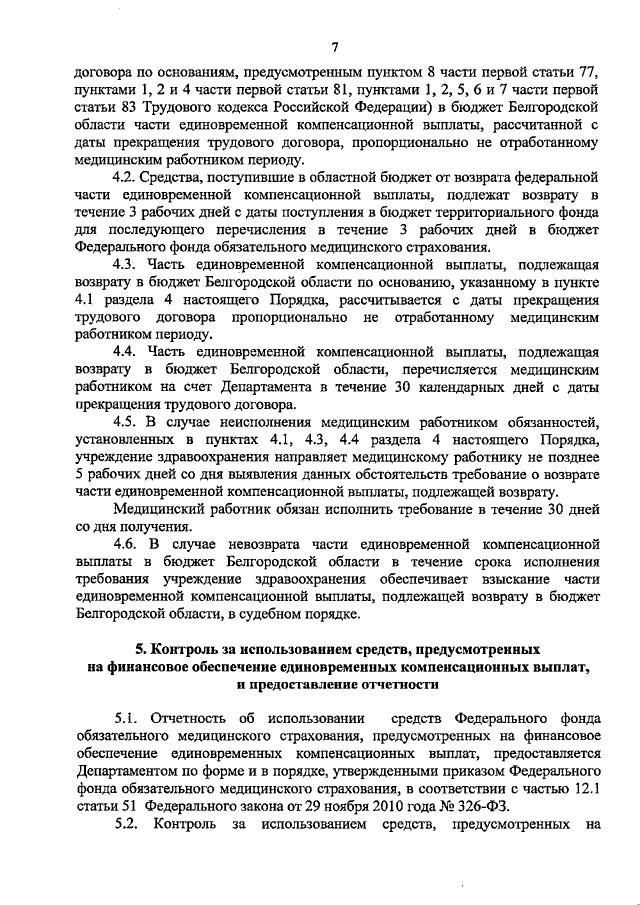 7

договора по основаниям, предусмотренным пунктом 8 части первой статьи 77, пунктами 1, 2 и 4 части первой статьи 81, пунктами 1, 2, 5, 6 и 7 части первой статьи 83 Трудового кодекса Российской Федерации) в бюджет Белгородской области части единовременной компенсационной выплаты, рассчитанной с даты прекращения трудового договора, пропорционально не отработанному медицинским работником периоду.

4.2. Средства, поступившие в областной бюджет от возврата федеральной части единовременной компенсационной выплаты, подлежат возврату в течение 3 рабочих дней с даты поступления в бюджет территориального фонда для последующего перечисления в течение 3 рабочих дней в бюджет Федерального фонда обязательного медицинского страхования.

4.3. Часть единовременной компенсационной выплаты, подлежащая возврату в бюджет Белгородской области по основанию, указанному в пункте 4.1 раздела 4 настоящего Порядка, рассчитывается с даты прекращения трудового договора пропорционально не отработанному медицинским работником периоду.

4.4. Часть единовременной компенсационной выплаты, подлежащая возврату в бюджет Белгородской области, перечисляется медицинским работником на счет Департамента в течение 30 календарных дней с даты прекращения трудового договора.

4.5. В случае неисполнения медицинским работником обязанностей, установленных в пунктах 4.1, 4.3, 4.4 раздела 4 настоящего Порядка, учреждение здравоохранения направляет медицинскому работнику не позднее 5 рабочих дней со дня выявления данных обстоятельств требование о возврате части единовременной компенсационной выплаты, подлежащей возврату.

Медицинский работник обязан исполнить требование в течение 30 дней со дня получения.

4.6. В случае невозврата части единовременной компенсационной выплаты в бюджет Белгородской области в течение срока исполнения требования учреждение здравоохранения обеспечивает взыскание части единовременной компенсационной выплаты, подлежащей возврату в бюджет Белгородской области, в судебном порядке.

5. Контроль за использованием средств, предусмотренных на финансовое обеспечение единовременных компенсационных выплат, и предоставление отчетности

5.1. Отчетность об использовании средств Федерального фонда обязательного медицинского страхования, предусмотренных на финансовое обеспечение единовременных компенсационных выплат, предоставляется Департаментом по форме и в порядке, утвержденными приказом Федерального фонда обязательного медицинского страхования, в соответствии с частью 12.1 статьи 51 Федерального закона от 29 ноября 2010 года № 326-ФЗ.

5.2. Контроль за использованием средств, предусмотренных на